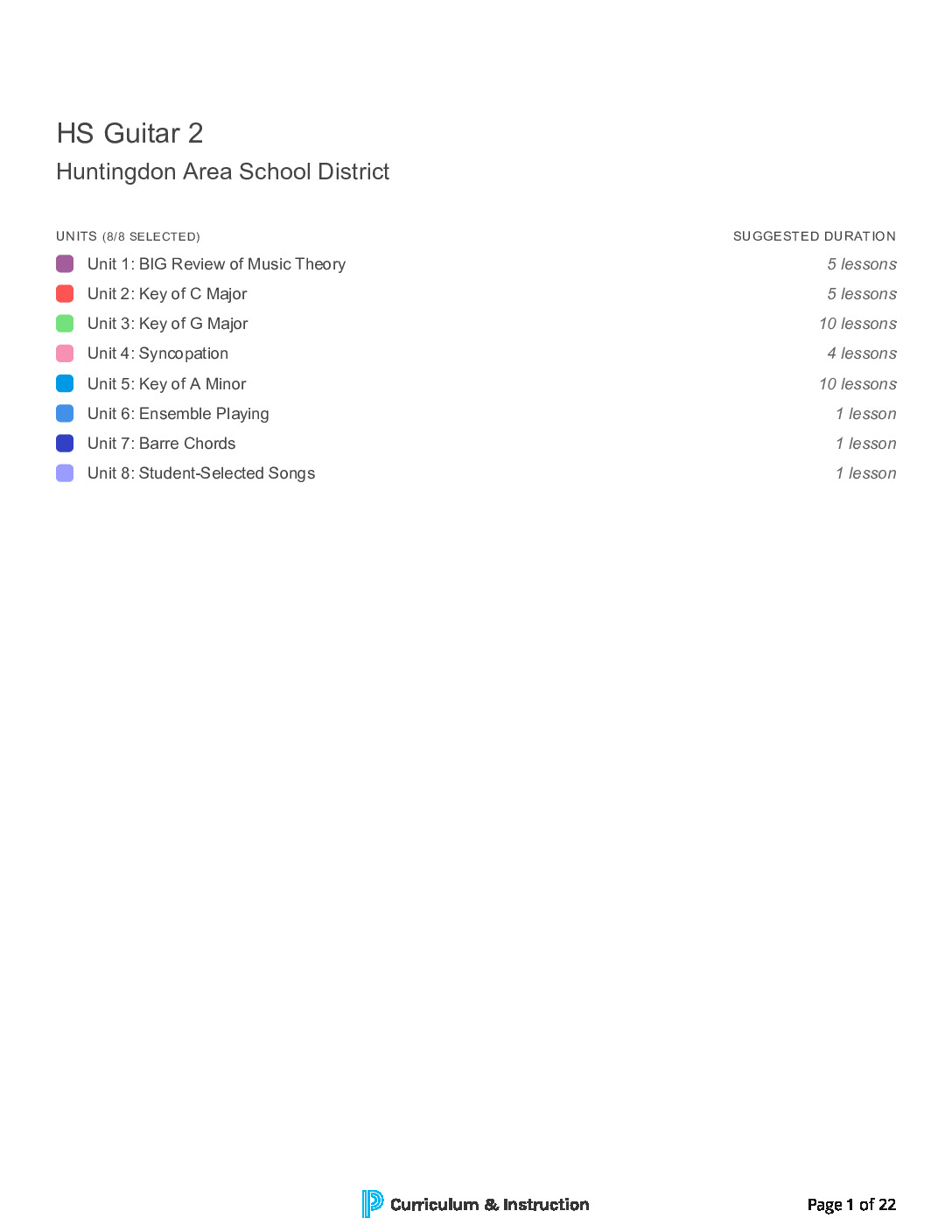 HS Guitar 2

Huntingdon Area School District

| UNITS (8/8 SELECTED) | SUGGESTED DURATION |
|---|---|
| Unit 1: BIG Review of Music Theory | 5 lessons |
| Unit 2: Key of C Major | 5 lessons |
| Unit 3: Key of G Major | 10 lessons |
| Unit 4: Syncopation | 4 lessons |
| Unit 5: Key of A Minor | 10 lessons |
| Unit 6: Ensemble Playing | 1 lesson |
| Unit 7: Barre Chords | 1 lesson |
| Unit 8: Student-Selected Songs | 1 lesson |

Curriculum & Instruction

Page 1 of 22